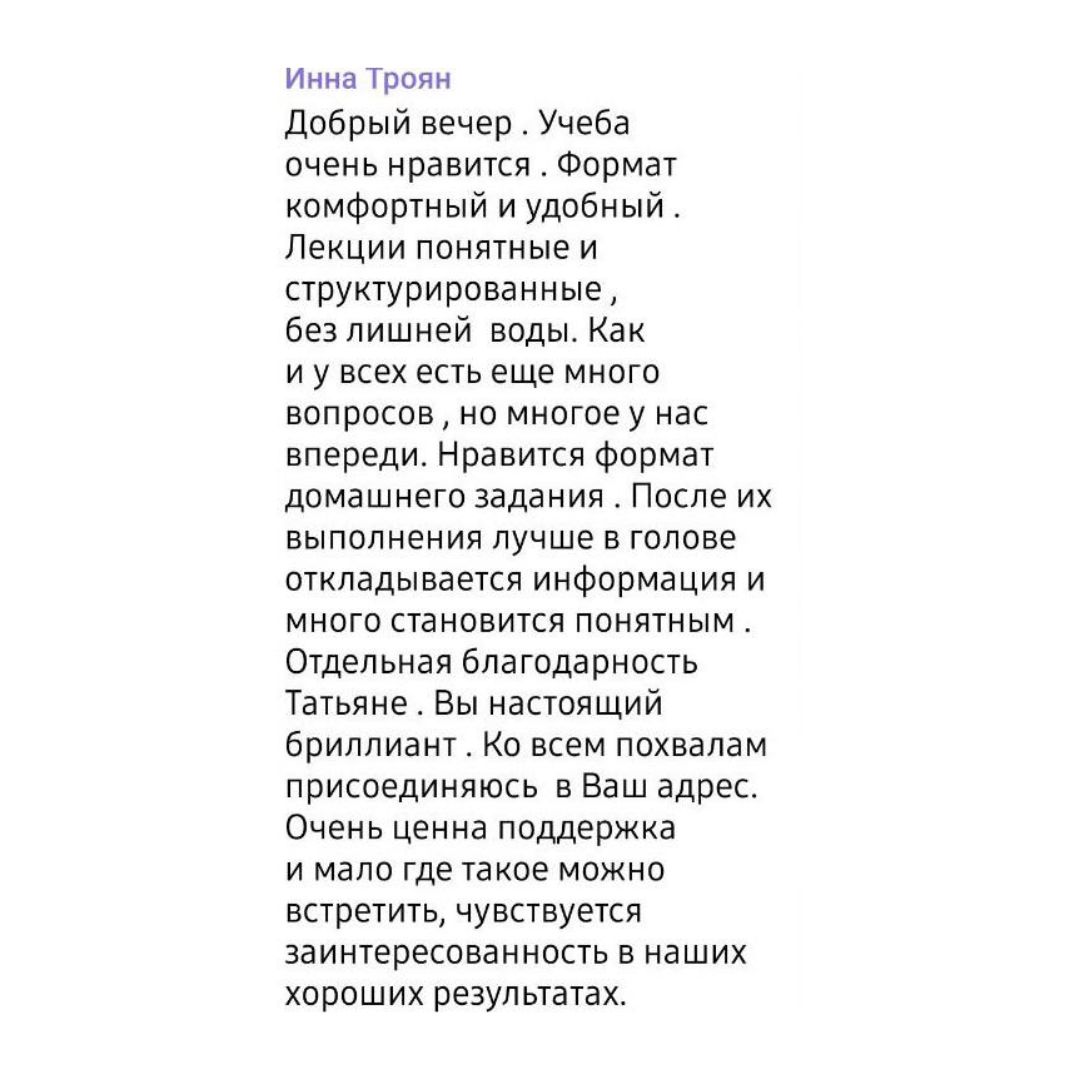 Инна Троян

Добрый вечер . Учеба очень нравится . Формат комфортный и удобный . Лекции понятные и структурированные , без лишней воды. Как и у всех есть еще много вопросов , но многое у нас впереди. Нравится формат домашнего задания . После их выполнения лучше в голове откладывается информация и много становится понятным . Отдельная благодарность Татьяне . Вы настоящий бриллиант . Ко всем похвалам присоединяюсь в Ваш адрес. Очень ценна поддержка и мало где такое можно встретить, чувствуется заинтересованность в наших хороших результатах.